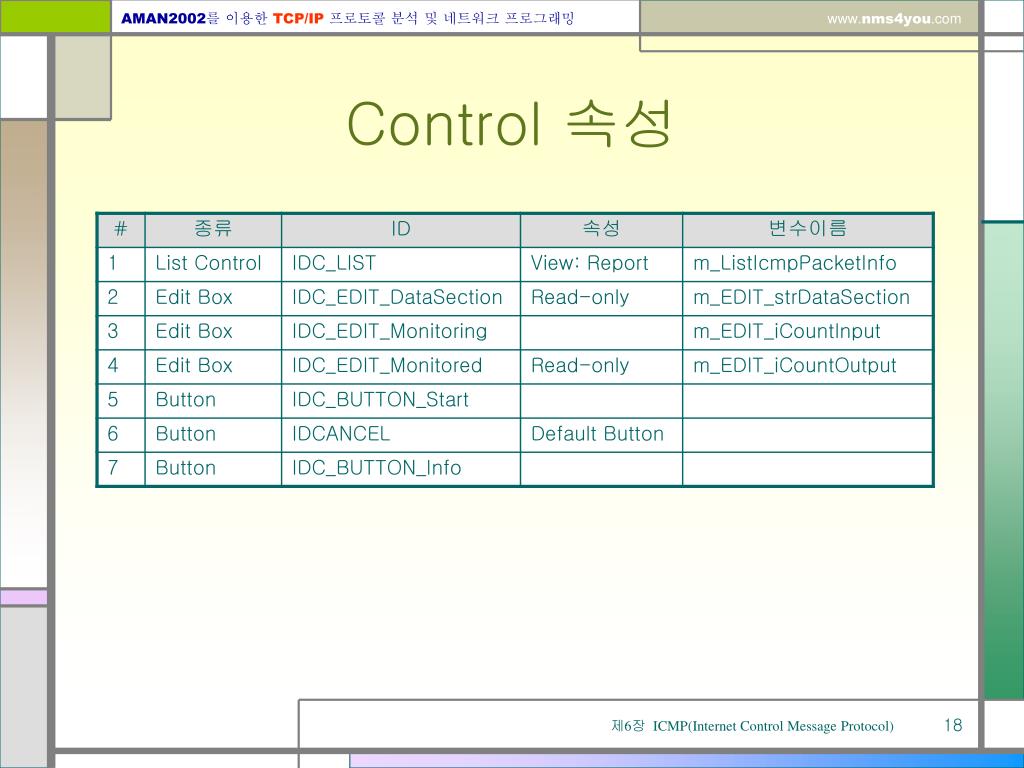 AMAN2002를 이용한 TCP/IP 프로토콜 분석 및 네트워크 프로그래밍

www.nms4you.com

Control 속성

| # | 종류 | ID | 속성 | 변수이름 |
|---|---|---|---|---|
| 1 | List Control | IDC_LIST | View: Report | m_ListIcmpPacketInfo |
| 2 | Edit Box | IDC_EDIT_DataSection | Read-only | m_EDIT_strDataSection |
| 3 | Edit Box | IDC_EDIT_Monitoring | | m_EDIT_iCountInput |
| 4 | Edit Box | IDC_EDIT_Monitored | Read-only | m_EDIT_iCountOutput |
| 5 | Button | IDC_BUTTON_Start | | |
| 6 | Button | IDCANCEL | Default Button | |
| 7 | Button | IDC_BUTTON_Info | | |

제6장 ICMP(Internet Control Message Protocol)

18